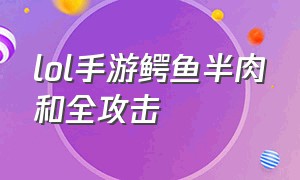 lol手游鳄鱼半肉和全攻击